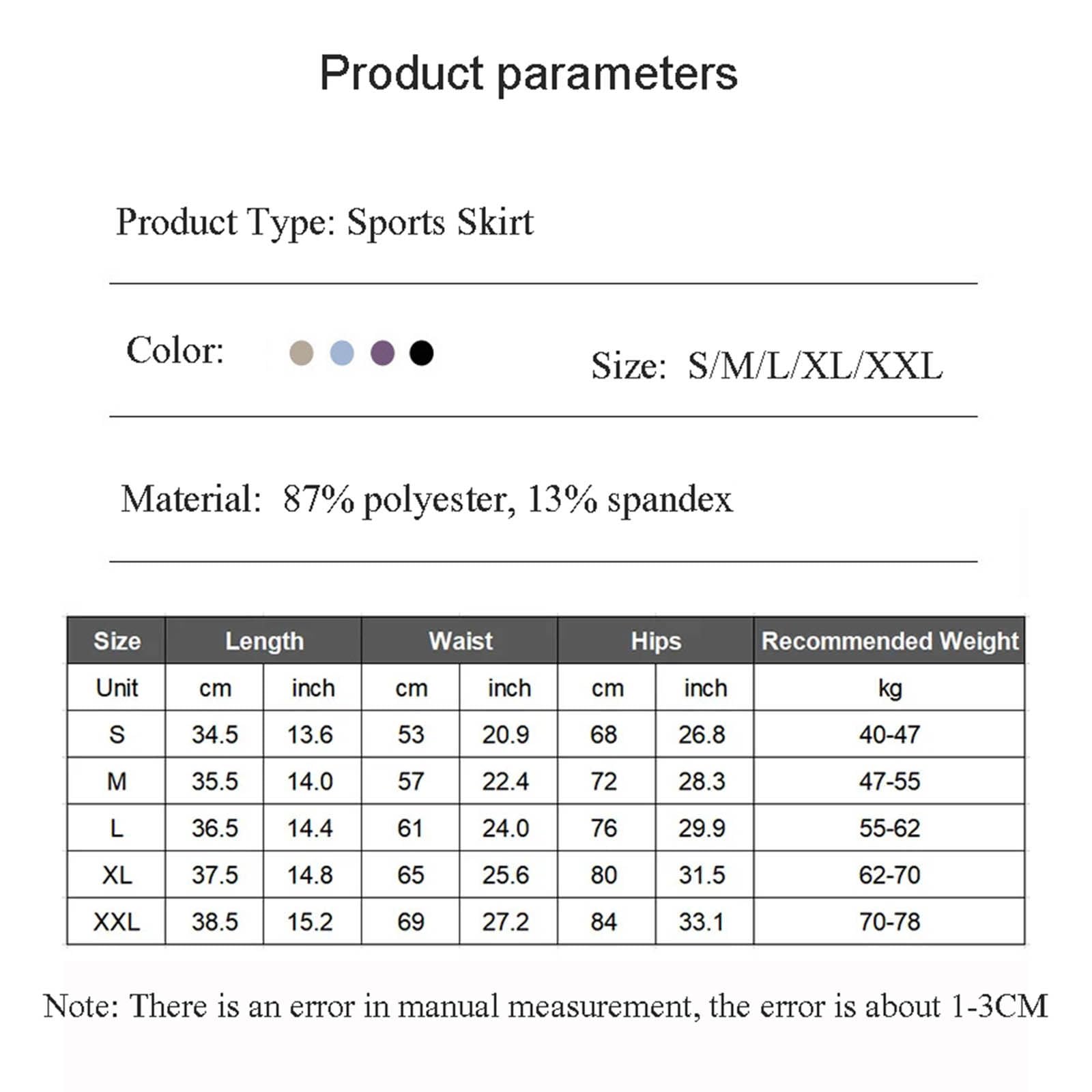 Product parameters

Product Type: Sports Skirt

Color:

Size: S/M/L/XL/XXL

Material: 87% polyester, 13% spandex

| Size | Length | | Waist | | Hips | | Recommended Weight |
|---|---|---|---|---|---|---|---|
| Unit | cm | inch | cm | inch | cm | inch | kg |
| S | 34.5 | 13.6 | 53 | 20.9 | 68 | 26.8 | 40-47 |
| M | 35.5 | 14.0 | 57 | 22.4 | 72 | 28.3 | 47-55 |
| L | 36.5 | 14.4 | 61 | 24.0 | 76 | 29.9 | 55-62 |
| XL | 37.5 | 14.8 | 65 | 25.6 | 80 | 31.5 | 62-70 |
| XXL | 38.5 | 15.2 | 69 | 27.2 | 84 | 33.1 | 70-78 |

Note: There is an error in manual measurement, the error is about 1-3CM